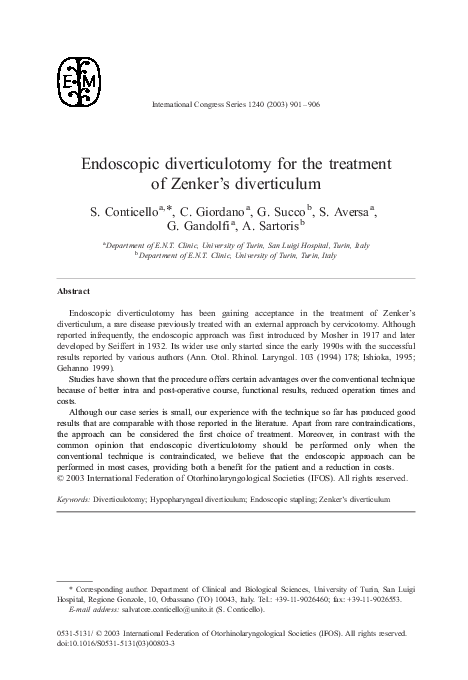 E M

International Congress Series 1240 (2003) 901–906

Endoscopic diverticulotomy for the treatment of Zenker's diverticulum

S. Conticello$^{a,*}$, C. Giordano$^{a}$, G. Succo$^{b}$, S. Aversa$^{a}$, G. Gandolfi$^{a}$, A. Sartoris$^{b}$

$^{a}$Department of E.N.T. Clinic, University of Turin, San Luigi Hospital, Turin, Italy
$^{b}$Department of E.N.T. Clinic, University of Turin, Turin, Italy

Abstract

Endoscopic diverticulotomy has been gaining acceptance in the treatment of Zenker's diverticulum, a rare disease previously treated with an external approach by cervicotomy. Although reported infrequently, the endoscopic approach was first introduced by Mosher in 1917 and later developed by Seiffert in 1932. Its wider use only started since the early 1990s with the successful results reported by various authors (Ann. Otol. Rhinol. Laryngol. 103 (1994) 178; Ishioka, 1995; Gehanno 1999).

Studies have shown that the procedure offers certain advantages over the conventional technique because of better intra and post-operative course, functional results, reduced operation times and costs.

Although our case series is small, our experience with the technique so far has produced good results that are comparable with those reported in the literature. Apart from rare contraindications, the approach can be considered the first choice of treatment. Moreover, in contrast with the common opinion that endoscopic diverticulotomy should be performed only when the conventional technique is contraindicated, we believe that the endoscopic approach can be performed in most cases, providing both a benefit for the patient and a reduction in costs.
© 2003 International Federation of Otorhinolaryngological Societies (IFOS). All rights reserved.

Keywords: Diverticulotomy; Hypopharyngeal diverticulum; Endoscopic stapling; Zenker's diverticulum

* Corresponding author. Department of Clinical and Biological Sciences, University of Turin, San Luigi Hospital, Regione Gonzole, 10, Orbassano (TO) 10043, Italy. Tel.: +39-11-9026460; fax: +39-11-9026553.
E-mail address: salvatore.conticello@unito.it (S. Conticello).

0531-5131/ © 2003 International Federation of Otorhinolaryngological Societies (IFOS). All rights reserved.
doi:10.1016/S0531-5131(03)00803-3